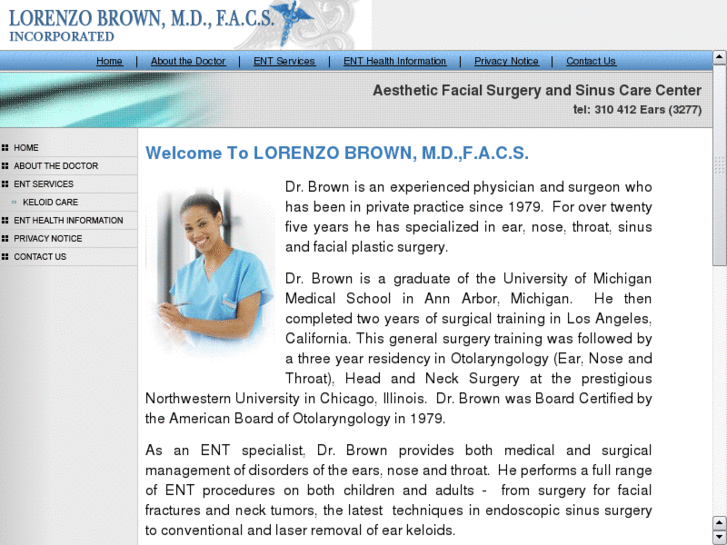 LORENZO BROWN, M.D., F.A.C.S.
INCORPORATED

Home | About the Doctor | ENT Services | ENT Health Information | Privacy Notice | Contact Us

Aesthetic Facial Surgery and Sinus Care Center
tel: 310 412 Ears (3277)

HOME
ABOUT THE DOCTOR
ENT SERVICES
KELOID CARE
ENT HEALTH INFORMATION
PRIVACY NOTICE
CONTACT US

Welcome To LORENZO BROWN, M.D.,F.A.C.S.

Dr. Brown is an experienced physician and surgeon who has been in private practice since 1979. For over twenty five years he has specialized in ear, nose, throat, sinus and facial plastic surgery.

Dr. Brown is a graduate of the University of Michigan Medical School in Ann Arbor, Michigan. He then completed two years of surgical training in Los Angeles, California. This general surgery training was followed by a three year residency in Otolaryngology (Ear, Nose and Throat), Head and Neck Surgery at the prestigious Northwestern University in Chicago, Illinois. Dr. Brown was Board Certified by the American Board of Otolaryngology in 1979.

As an ENT specialist, Dr. Brown provides both medical and surgical management of disorders of the ears, nose and throat. He performs a full range of ENT procedures on both children and adults - from surgery for facial fractures and neck tumors, the latest techniques in endoscopic sinus surgery to conventional and laser removal of ear keloids.